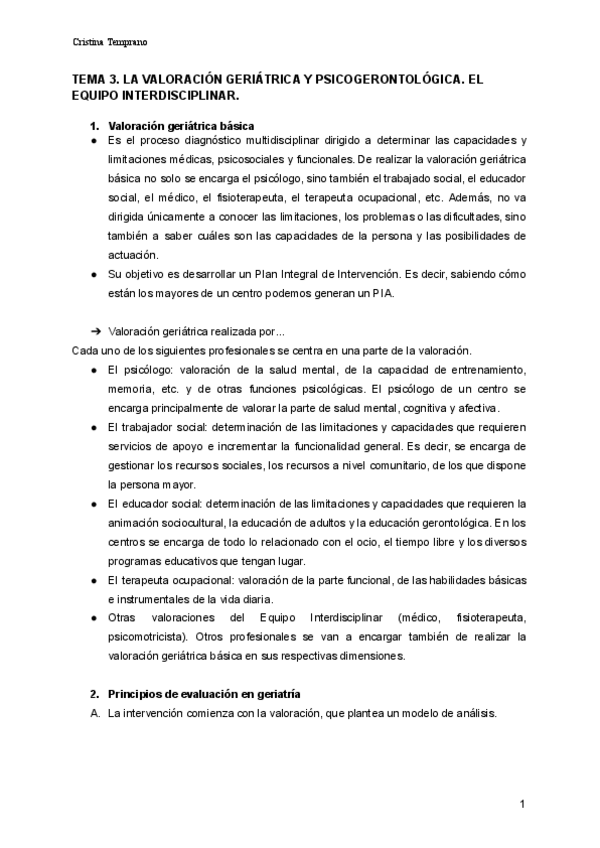 Cristina Temprano

TEMA 3. LA VALORACIÓN GERIÁTRICA Y PSICOGERONTOLÓGICA. EL EQUIPO INTERDISCIPLINAR.

1. Valoración geriátrica básica

● Es el proceso diagnóstico multidisciplinar dirigido a determinar las capacidades y limitaciones médicas, psicosociales y funcionales. De realizar la valoración geriátrica básica no solo se encarga el psicólogo, sino también el trabajado social, el educador social, el médico, el fisioterapeuta, el terapeuta ocupacional, etc. Además, no va dirigida únicamente a conocer las limitaciones, los problemas o las dificultades, sino también a saber cuáles son las capacidades de la persona y las posibilidades de actuación.

● Su objetivo es desarrollar un Plan Integral de Intervención. Es decir, sabiendo cómo están los mayores de un centro podemos generan un PIA.

➔ Valoración geriátrica realizada por...

Cada uno de los siguientes profesionales se centra en una parte de la valoración.

● El psicólogo: valoración de la salud mental, de la capacidad de entrenamiento, memoria, etc. y de otras funciones psicológicas. El psicólogo de un centro se encarga principalmente de valorar la parte de salud mental, cognitiva y afectiva.

● El trabajador social: determinación de las limitaciones y capacidades que requieren servicios de apoyo e incrementar la funcionalidad general. Es decir, se encarga de gestionar los recursos sociales, los recursos a nivel comunitario, de los que dispone la persona mayor.

● El educador social: determinación de las limitaciones y capacidades que requieren la animación sociocultural, la educación de adultos y la educación gerontológica. En los centros se encarga de todo lo relacionado con el ocio, el tiempo libre y los diversos programas educativos que tengan lugar.

● El terapeuta ocupacional: valoración de la parte funcional, de las habilidades básicas e instrumentales de la vida diaria.

● Otras valoraciones del Equipo Interdisciplinar (médico, fisioterapeuta, psicomotricista). Otros profesionales se van a encargar también de realizar la valoración geriátrica básica en sus respectivas dimensiones.

2. Principios de evaluación en geriatría

A. La intervención comienza con la valoración, que plantea un modelo de análisis.

1